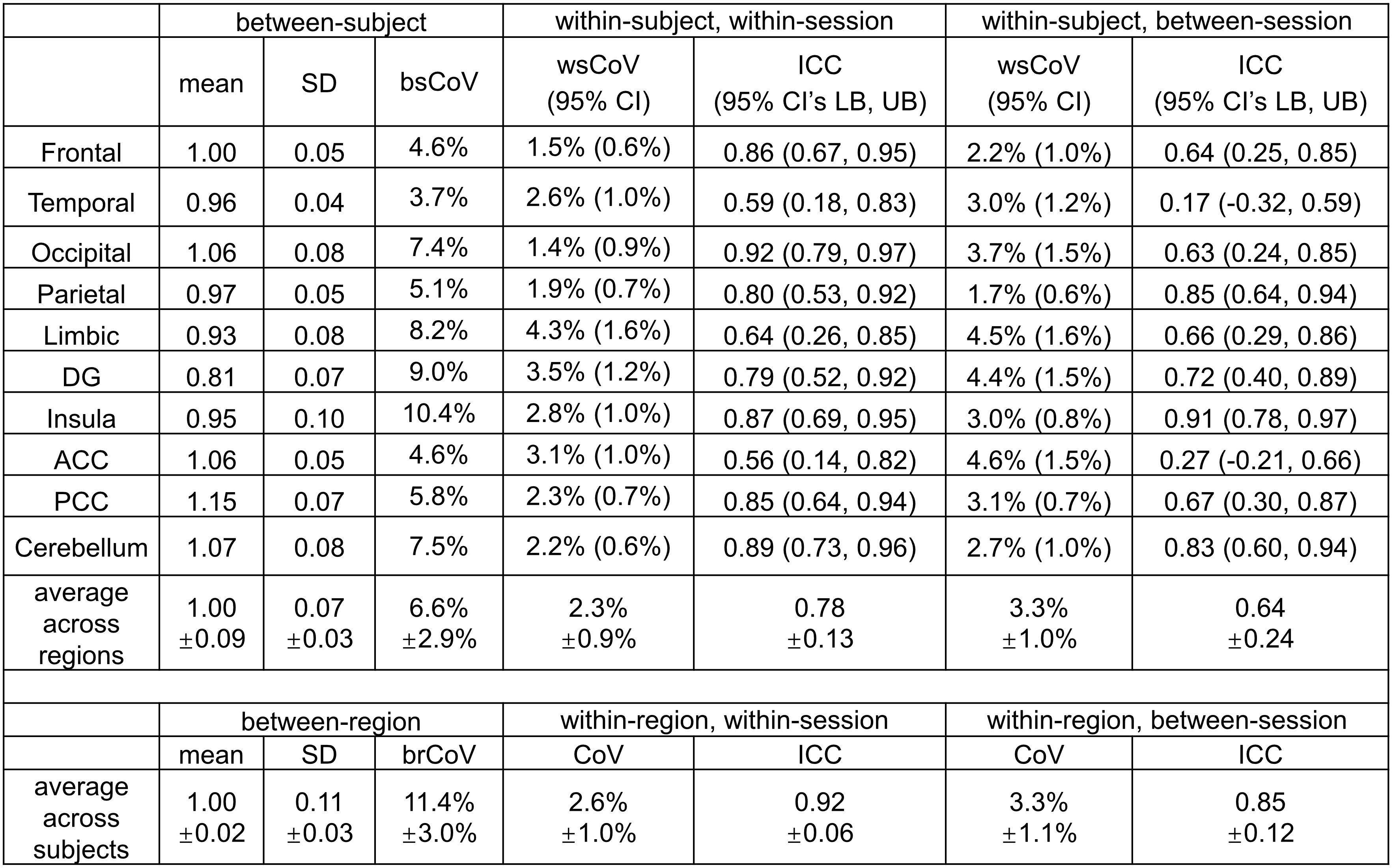 | | between-subject | | | within-subject, within-session | | within-subject, between-session | |
|---|---|---|---|---|---|---|---|
| | mean | SD | bsCoV | wsCoV (95% CI) | ICC (95% CI's LB, UB) | wsCoV (95% CI) | ICC (95% CI's LB, UB) |
| Frontal | 1.00 | 0.05 | 4.6% | 1.5% (0.6%) | 0.86 (0.67, 0.95) | 2.2% (1.0%) | 0.64 (0.25, 0.85) |
| Temporal | 0.96 | 0.04 | 3.7% | 2.6% (1.0%) | 0.59 (0.18, 0.83) | 3.0% (1.2%) | 0.17 (-0.32, 0.59) |
| Occipital | 1.06 | 0.08 | 7.4% | 1.4% (0.9%) | 0.92 (0.79, 0.97) | 3.7% (1.5%) | 0.63 (0.24, 0.85) |
| Parietal | 0.97 | 0.05 | 5.1% | 1.9% (0.7%) | 0.80 (0.53, 0.92) | 1.7% (0.6%) | 0.85 (0.64, 0.94) |
| Limbic | 0.93 | 0.08 | 8.2% | 4.3% (1.6%) | 0.64 (0.26, 0.85) | 4.5% (1.6%) | 0.66 (0.29, 0.86) |
| DG | 0.81 | 0.07 | 9.0% | 3.5% (1.2%) | 0.79 (0.52, 0.92) | 4.4% (1.5%) | 0.72 (0.40, 0.89) |
| Insula | 0.95 | 0.10 | 10.4% | 2.8% (1.0%) | 0.87 (0.69, 0.95) | 3.0% (0.8%) | 0.91 (0.78, 0.97) |
| ACC | 1.06 | 0.05 | 4.6% | 3.1% (1.0%) | 0.56 (0.14, 0.82) | 4.6% (1.5%) | 0.27 (-0.21, 0.66) |
| PCC | 1.15 | 0.07 | 5.8% | 2.3% (0.7%) | 0.85 (0.64, 0.94) | 3.1% (0.7%) | 0.67 (0.30, 0.87) |
| Cerebellum | 1.07 | 0.08 | 7.5% | 2.2% (0.6%) | 0.89 (0.73, 0.96) | 2.7% (1.0%) | 0.83 (0.60, 0.94) |
| average across regions | 1.00 ±0.09 | 0.07 ±0.03 | 6.6% ±2.9% | 2.3% ±0.9% | 0.78 ±0.13 | 3.3% ±1.0% | 0.64 ±0.24 |
| | | | | | | | |
| | between-region | | | within-region, within-session | | within-region, between-session | |
| | mean | SD | brCoV | CoV | ICC | CoV | ICC |
| average across subjects | 1.00 ±0.02 | 0.11 ±0.03 | 11.4% ±3.0% | 2.6% ±1.0% | 0.92 ±0.06 | 3.3% ±1.1% | 0.85 ±0.12 |